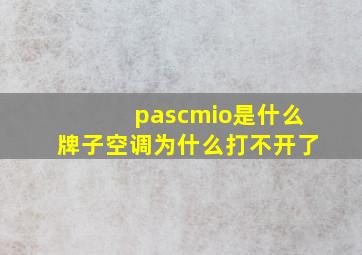 pascmio是什么牌子空调为什么打不开了